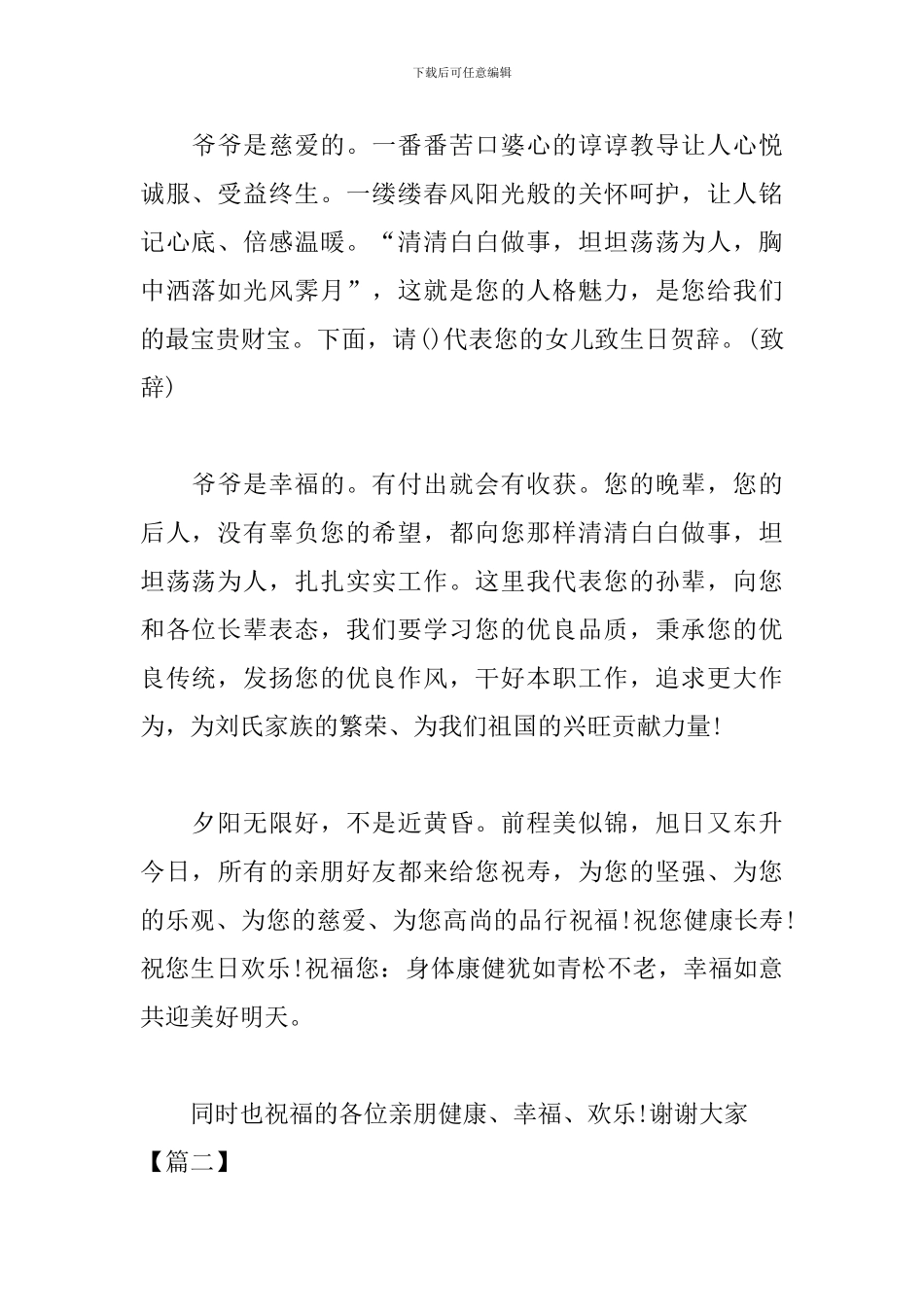 下载后可任意编辑

爷爷是慈爱的。一番番苦口婆心的谆谆教导让人心悦诚服、受益终生。一缕缕春风阳光般的关怀呵护，让人铭记心底、倍感温暖。“清清白白做事，坦坦荡荡为人，胸中洒落如光风霁月”，这就是您的人格魅力，是您给我们的最宝贵财宝。下面，请()代表您的女儿致生日贺辞。(致辞)

爷爷是幸福的。有付出就会有收获。您的晚辈，您的后人，没有辜负您的希望，都向您那样清清白白做事，坦坦荡荡为人，扎扎实实工作。这里我代表您的孙辈，向您和各位长辈表态，我们要学习您的优良品质，秉承您的优良传统，发扬您的优良作风，干好本职工作，追求更大作为，为刘氏家族的繁荣、为我们祖国的兴旺贡献力量!

夕阳无限好，不是近黄昏。前程美似锦，旭日又东升今日，所有的亲朋好友都来给您祝寿，为您的坚强、为您的乐观、为您的慈爱、为您高尚的品行祝福!祝您健康长寿!祝您生日欢乐!祝福您：身体康健犹如青松不老，幸福如意共迎美好明天。

同时也祝福的各位亲朋健康、幸福、欢乐!谢谢大家

【篇二】